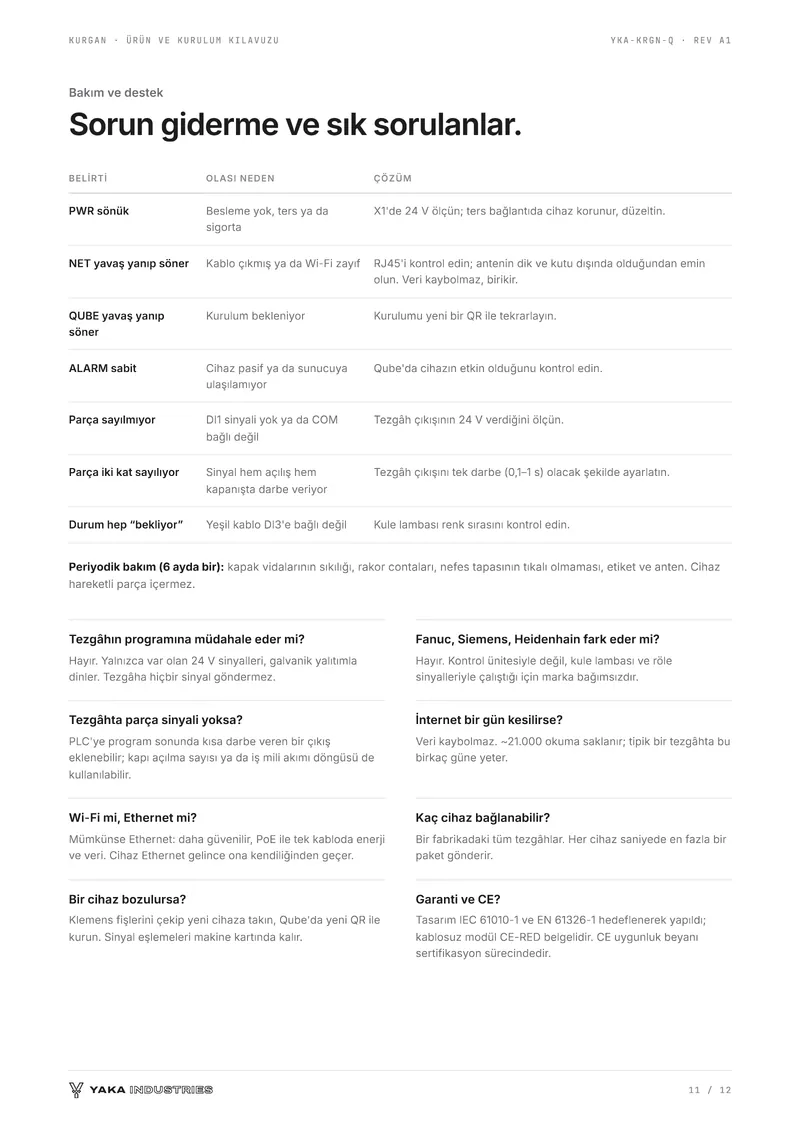 KURGAN · ÜRÜN VE KURULUM KILAVUZU
YKA-KRGN-Q · REV A1

Bakım ve destek

Sorun giderme ve sık sorulanlar.

| BELİRTİ | OLASI NEDEN | ÇÖZÜM |
|---|---|---|
| PWR sönük | Besleme yok, ters ya da sigorta | X1'de 24 V ölçün; ters bağlantıda cihaz korunur, düzeltin. |
| NET yavaş yanıp söner | Kablo çıkmış ya da Wi-Fi zayıf | RJ45'i kontrol edin; antenin dik ve kutu dışında olduğundan emin olun. Veri kaybolmaz, birikir. |
| QUBE yavaş yanıp söner | Kurulum bekleniyor | Kurulumu yeni bir QR ile tekrarlayın. |
| ALARM sabit | Cihaz pasif ya da sunucuya ulaşılamıyor | Qube'da cihazın etkin olduğunu kontrol edin. |
| Parça sayılmıyor | DI1 sinyali yok ya da COM bağlı değil | Tezgâh çıkışının 24 V verdiğini ölçün. |
| Parça iki kat sayılıyor | Sinyal hem açılış hem kapanışta darbe veriyor | Tezgâh çıkışını tek darbe (0,1–1 s) olacak şekilde ayarlatın. |
| Durum hep "bekliyor" | Yeşil kablo DI3'e bağlı değil | Kule lambası renk sırasını kontrol edin. |

Periyodik bakım (6 ayda bir): kapak vidalarının sıkılığı, rakor contaları, nefes tapasının tıkalı olmaması, etiket ve anten. Cihaz hareketli parça içermez.

Tezgâhın programına müdahale eder mi?
Hayır. Yalnızca var olan 24 V sinyalleri, galvanik yalıtımla dinler. Tezgâha hiçbir sinyal göndermez.

Tezgâhta parça sinyali yoksa?
PLC'ye program sonunda kısa darbe veren bir çıkış eklenebilir; kapı açılma sayısı ya da iş mili akımı döngüsü de kullanılabilir.

Wi-Fi mi, Ethernet mi?
Mümkünse Ethernet: daha güvenilir, PoE ile tek kabloda enerji ve veri. Cihaz Ethernet gelince ona kendiliğinden geçer.

Bir cihaz bozulursa?
Klemens fişlerini çekip yeni cihaza takın, Qube'da yeni QR ile kurun. Sinyal eşlemeleri makine kartında kalır.

Fanuc, Siemens, Heidenhain fark eder mi?
Hayır. Kontrol ünitesiyle değil, kule lambası ve röle sinyalleriyle çalıştığı için marka bağımsızdır.

İnternet bir gün kesilirse?
Veri kaybolmaz. ~21.000 okuma saklanır; tipik bir tezgâhta bu birkaç güne yeter.

Kaç cihaz bağlanabilir?
Bir fabrikadaki tüm tezgâhlar. Her cihaz saniyede en fazla bir paket gönderir.

Garanti ve CE?
Tasarım IEC 61010-1 ve EN 61326-1 hedeflenerek yapıldı; kablosuz modül CE-RED belgelidir. CE uygunluk beyanı sertifikasyon sürecindedir.

YAKA INDUSTRIES
11 / 12